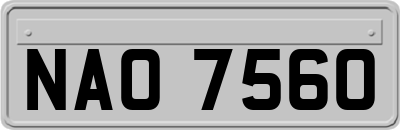 NAO 7560